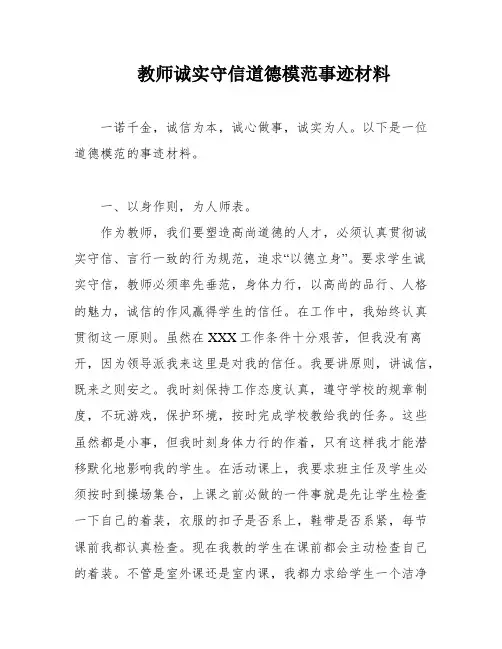 教师诚实守信道德模范事迹材料

一诺千金，诚信为本，诚心做事，诚实为人。以下是一位道德模范的事迹材料。

一、以身作则，为人师表。

作为教师，我们要塑造高尚道德的人才，必须认真贯彻诚实守信、言行一致的行为规范，追求“以德立身”。要求学生诚实守信，教师必须率先垂范，身体力行，以高尚的品行、人格的魅力，诚信的作风赢得学生的信任。在工作中，我始终认真贯彻这一原则。虽然在XXX工作条件十分艰苦，但我没有离开，因为领导派我来这里是对我的信任。我要讲原则，讲诚信，既来之则安之。我时刻保持工作态度认真，遵守学校的规章制度，不玩游戏，保护环境，按时完成学校教给我的任务。这些虽然都是小事，但我时刻身体力行的作着，只有这样我才能潜移默化地影响我的学生。在活动课上，我要求班主任及学生必须按时到操场集合，上课之前必做的一件事就是先让学生检查一下自己的着装，衣服的扣子是否系上，鞋带是否系紧，每节课前我都认真检查。现在我教的学生在课前都会主动检查自己的着装。不管是室外课还是室内课，我都力求给学生一个洁净